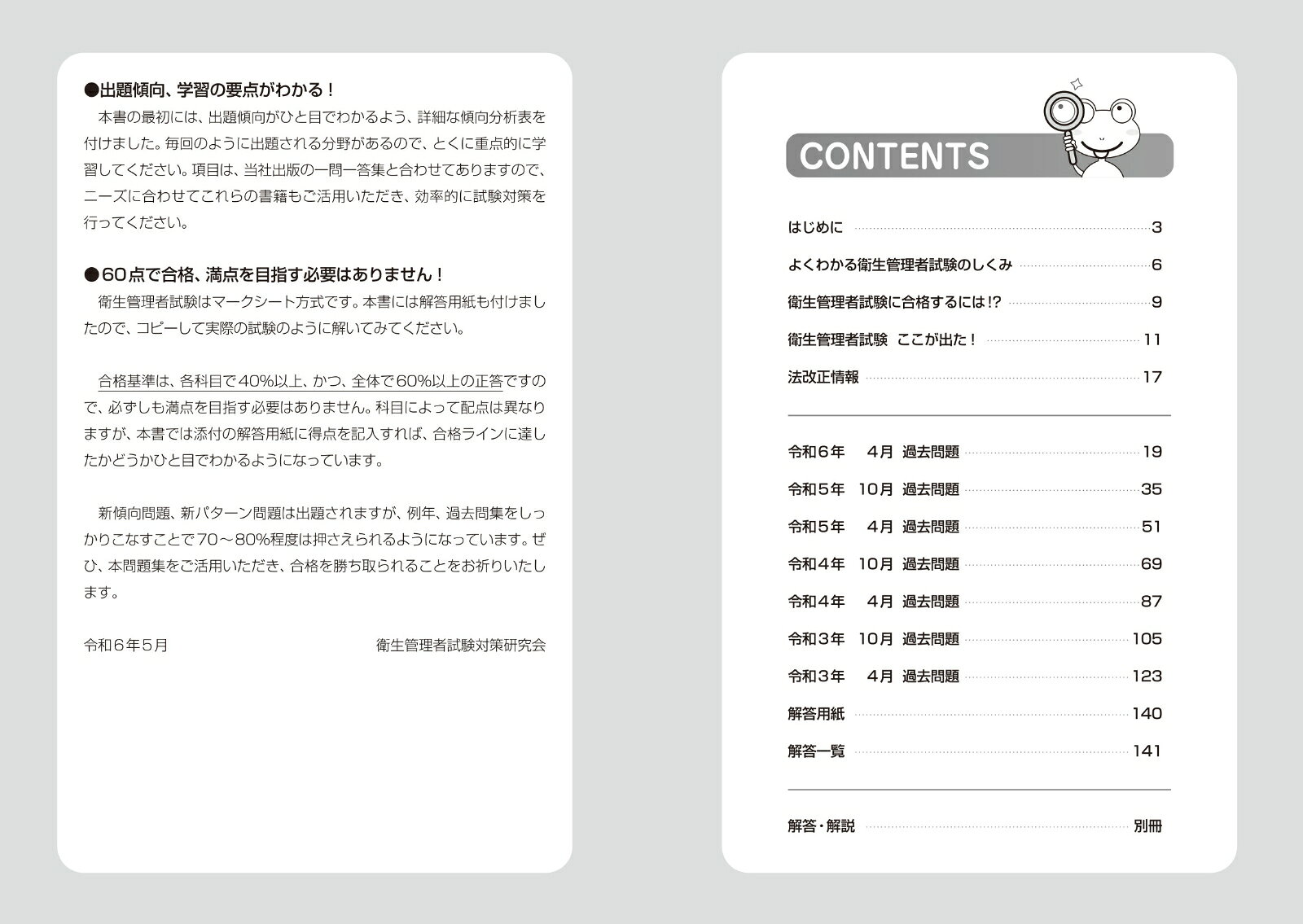 ●出題傾向、学習の要点がわかる！

本書の最初には、出題傾向がひと目でわかるよう、詳細な傾向分析表を付けました。毎回のように出題される分野があるので、とくに重点的に学習してください。項目は、当社出版の一問一答集と合わせてありますので、ニーズに合わせてこれらの書籍もご活用いただき、効率的に試験対策を行ってください。

●60点で合格、満点を目指す必要はありません！

衛生管理者試験はマークシート方式です。本書には解答用紙も付けましたので、コピーして実際の試験のように解いてみてください。

合格基準は、各科目で40%以上、かつ、全体で60%以上の正答ですので、必ずしも満点を目指す必要はありません。科目によって配点は異なりますが、本書では添付の解答用紙に得点を記入すれば、合格ラインに達したかどうかひと目でわかるようになっています。

新傾向問題、新パターン問題は出題されますが、例年、過去問集をしっかりこなすことで70～80%程度は押さえられるようになっています。ぜひ、本問題集をご活用いただき、合格を勝ち取られることをお祈りいたします。

令和6年5月　衛生管理者試験対策研究会

CONTENTS

はじめに 3
よくわかる衛生管理者試験のしくみ 6
衛生管理者試験に合格するには!? 9
衛生管理者試験　ここが出た！ 11
法改正情報 17

令和6年　4月　過去問題 19
令和5年　10月　過去問題 35
令和5年　4月　過去問題 51
令和4年　10月　過去問題 69
令和4年　4月　過去問題 87
令和3年　10月　過去問題 105
令和3年　4月　過去問題 123
解答用紙 140
解答一覧 141

解答・解説 別冊